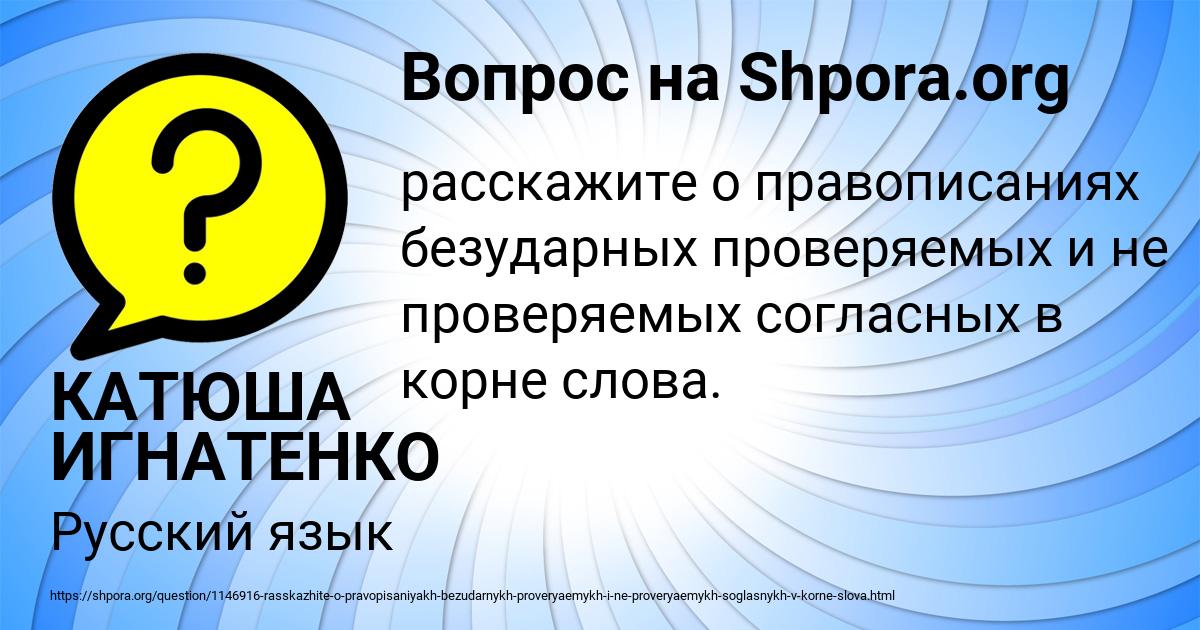 Вопрос на Shpora.org

расскажите о правописаниях безударных проверяемых и не проверяемых согласных в корне слова.

КАТЮША ИГНАТЕНКО

Русский язык

https://shpora.org/question/1146916-rasskazhite-o-pravopisaniyakh-bezudarnykh-proveryaemykh-i-ne-proveryaemykh-soglasnykh-v-korne-slova.html